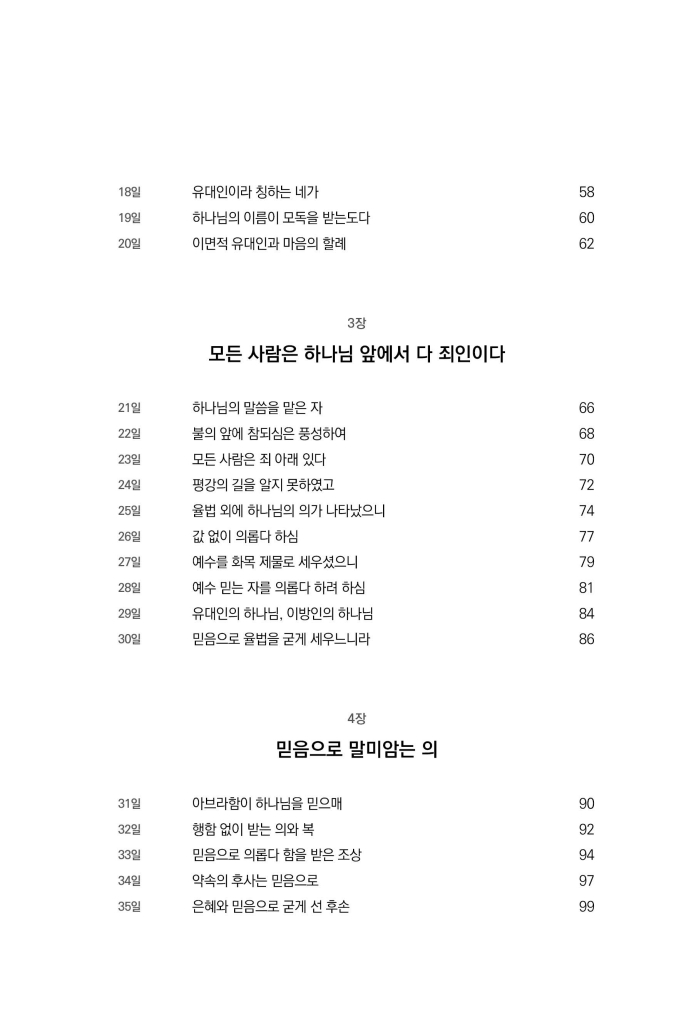 18일 유대인이라 칭하는 네가 58
19일 하나님의 이름이 모독을 받는도다 60
20일 이면적 유대인과 마음의 할례 62

3장

모든 사람은 하나님 앞에서 다 죄인이다

21일 하나님의 말씀을 맡은 자 66
22일 불의 앞에 참되심은 풍성하여 68
23일 모든 사람은 죄 아래 있다 70
24일 평강의 길을 알지 못하였고 72
25일 율법 외에 하나님의 의가 나타났으니 74
26일 값 없이 의롭다 하심 77
27일 예수를 화목 제물로 세우셨으니 79
28일 예수 믿는 자를 의롭다 하려 하심 81
29일 유대인의 하나님, 이방인의 하나님 84
30일 믿음으로 율법을 굳게 세우느니라 86

4장

믿음으로 말미암는 의

31일 아브라함이 하나님을 믿으매 90
32일 행함 없이 받는 의와 복 92
33일 믿음으로 의롭다 함을 받은 조상 94
34일 약속의 후사는 믿음으로 97
35일 은혜와 믿음으로 굳게 선 후손 99